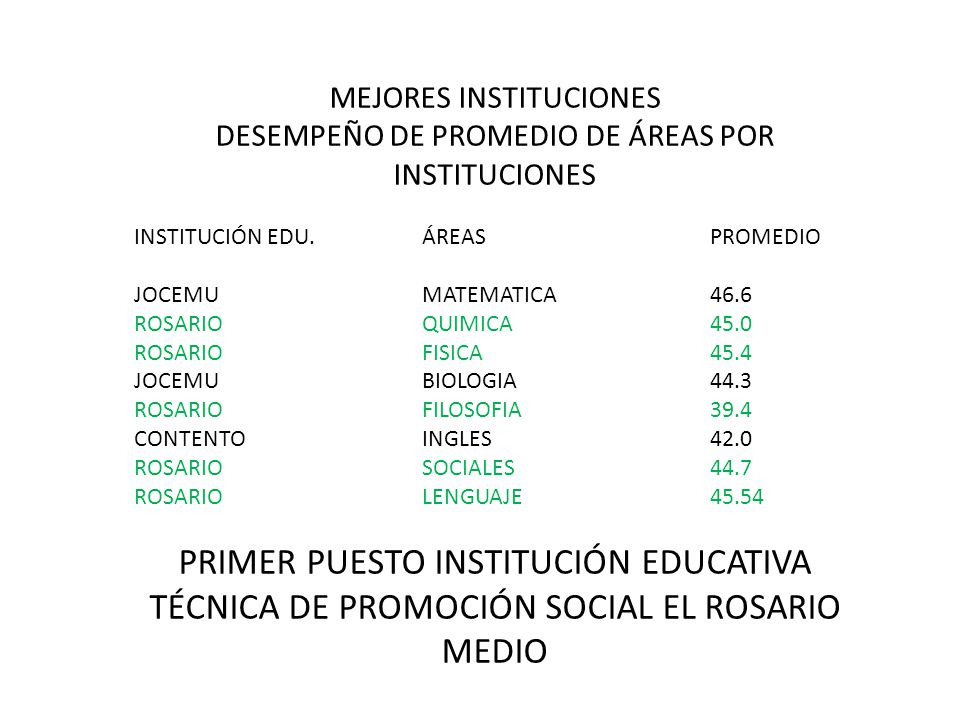 MEJORES INSTITUCIONES
DESEMPEÑO DE PROMEDIO DE ÁREAS POR INSTITUCIONES

| INSTITUCIÓN EDU. | ÁREAS | PROMEDIO |
|---|---|---|
| JOCEMU | MATEMATICA | 46.6 |
| ROSARIO | QUIMICA | 45.0 |
| ROSARIO | FISICA | 45.4 |
| JOCEMU | BIOLOGIA | 44.3 |
| ROSARIO | FILOSOFIA | 39.4 |
| CONTENTO | INGLES | 42.0 |
| ROSARIO | SOCIALES | 44.7 |
| ROSARIO | LENGUAJE | 45.54 |

PRIMER PUESTO INSTITUCIÓN EDUCATIVA TÉCNICA DE PROMOCIÓN SOCIAL EL ROSARIO MEDIO